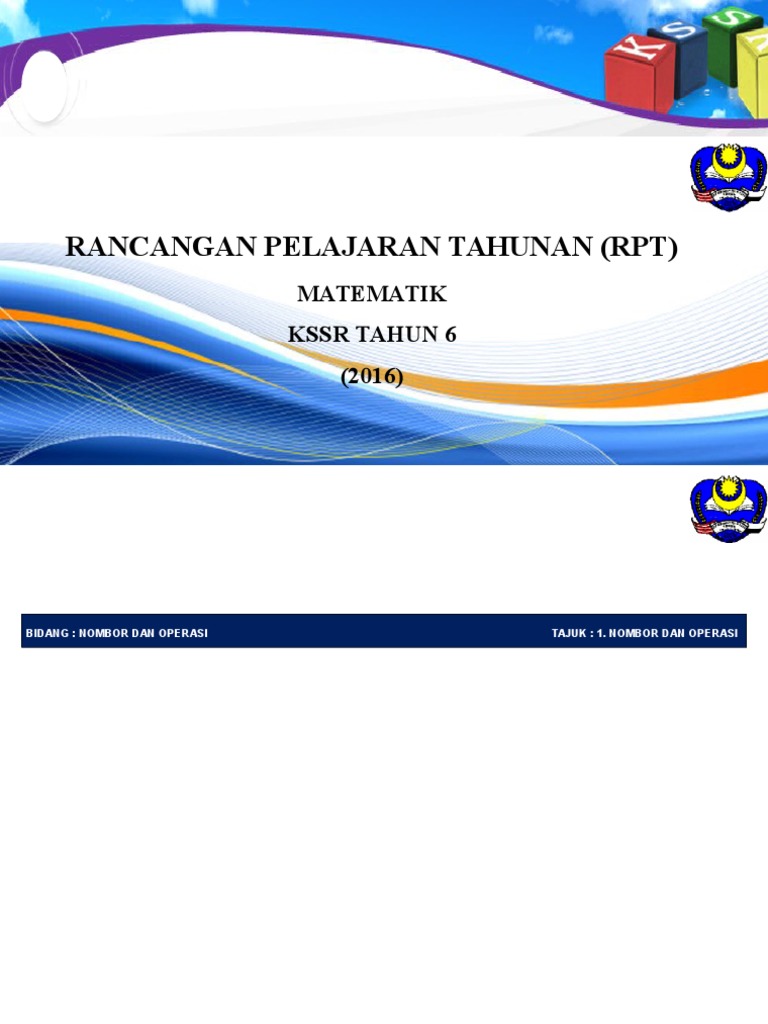 RANCANGAN PELAJARAN TAHUNAN (RPT)

MATEMATIK

KSSR TAHUN 6

(2016)

BIDANG : NOMBOR DAN OPERASI

TAJUK : 1. NOMBOR DAN OPERASI